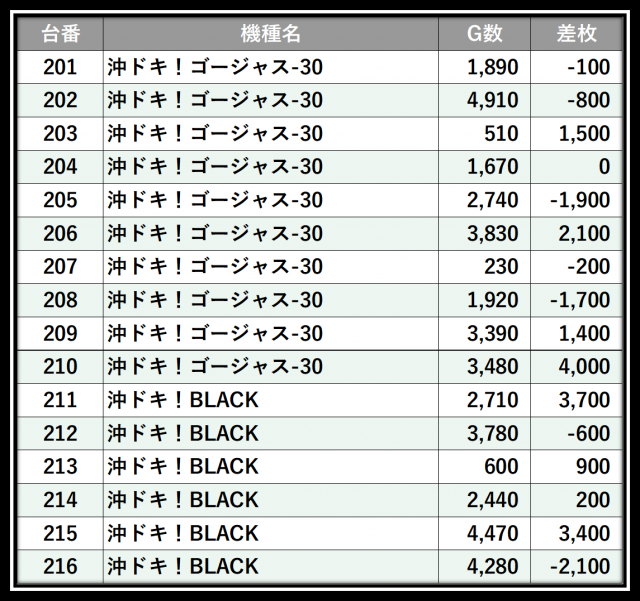 | 台番 | 機種名 | G数 | 差枚 |
|---|---|---|---|
| 201 | 沖ドキ！ゴージャス-30 | 1,890 | -100 |
| 202 | 沖ドキ！ゴージャス-30 | 4,910 | -800 |
| 203 | 沖ドキ！ゴージャス-30 | 510 | 1,500 |
| 204 | 沖ドキ！ゴージャス-30 | 1,670 | 0 |
| 205 | 沖ドキ！ゴージャス-30 | 2,740 | -1,900 |
| 206 | 沖ドキ！ゴージャス-30 | 3,830 | 2,100 |
| 207 | 沖ドキ！ゴージャス-30 | 230 | -200 |
| 208 | 沖ドキ！ゴージャス-30 | 1,920 | -1,700 |
| 209 | 沖ドキ！ゴージャス-30 | 3,390 | 1,400 |
| 210 | 沖ドキ！ゴージャス-30 | 3,480 | 4,000 |
| 211 | 沖ドキ！BLACK | 2,710 | 3,700 |
| 212 | 沖ドキ！BLACK | 3,780 | -600 |
| 213 | 沖ドキ！BLACK | 600 | 900 |
| 214 | 沖ドキ！BLACK | 2,440 | 200 |
| 215 | 沖ドキ！BLACK | 4,470 | 3,400 |
| 216 | 沖ドキ！BLACK | 4,280 | -2,100 |